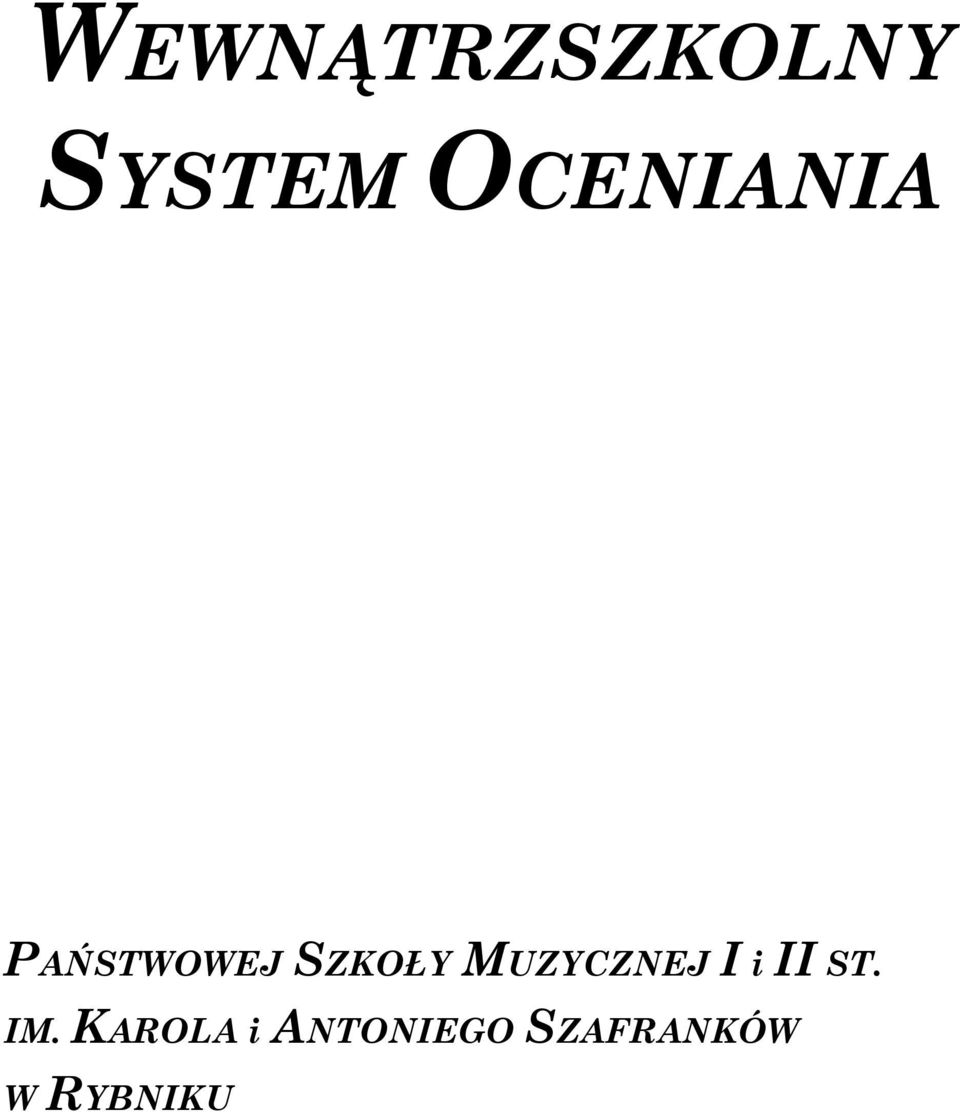 WEWNĄTRZSZKOLNY SYSTEM OCENIANIA

PAŃSTWOWEJ SZKOŁY MUZYCZNEJ I i II ST. IM. KAROLA i ANTONIEGO SZAFRANKÓW W RYBNIKU